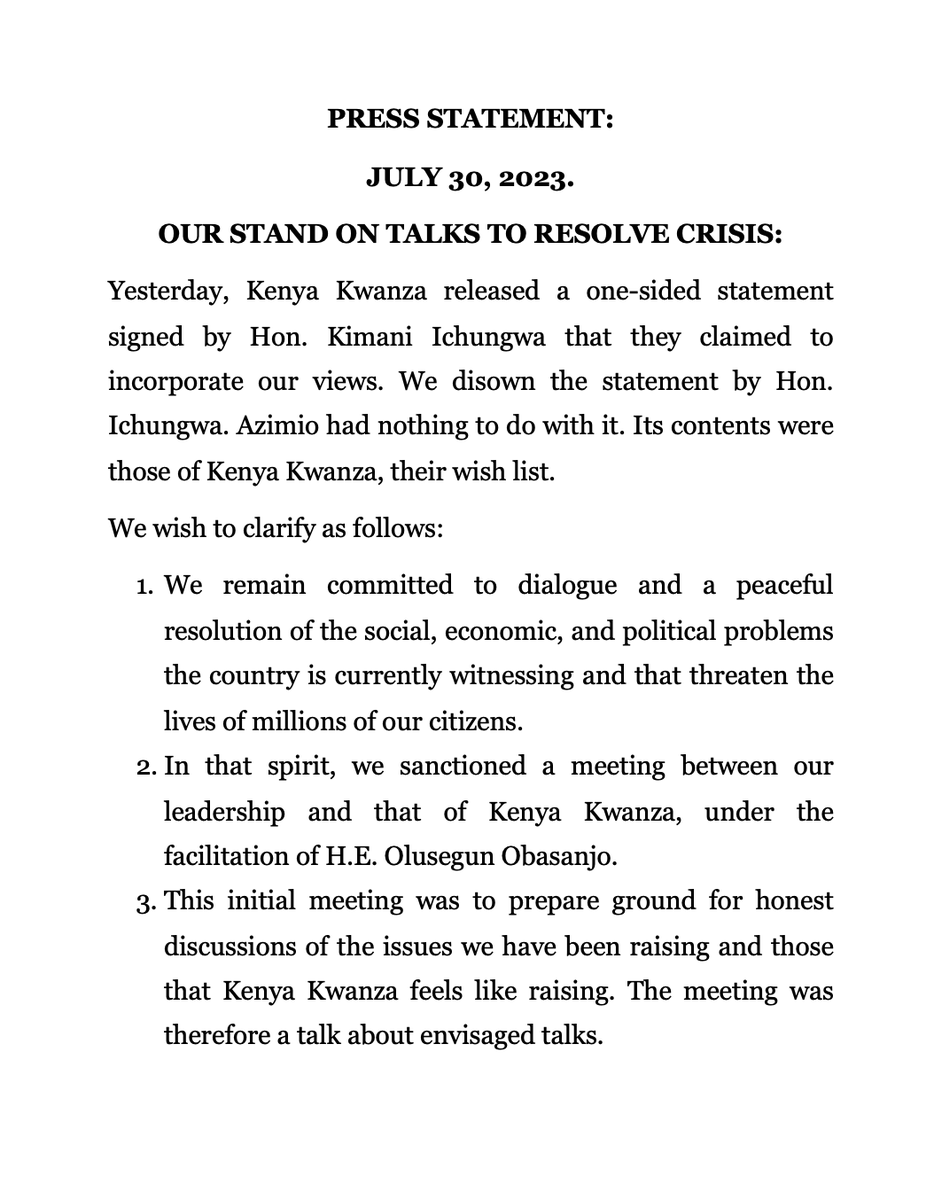 PRESS STATEMENT:

JULY 30, 2023.

OUR STAND ON TALKS TO RESOLVE CRISIS:

Yesterday, Kenya Kwanza released a one-sided statement signed by Hon. Kimani Ichungwa that they claimed to incorporate our views. We disown the statement by Hon. Ichungwa. Azimio had nothing to do with it. Its contents were those of Kenya Kwanza, their wish list.

We wish to clarify as follows:

1. We remain committed to dialogue and a peaceful resolution of the social, economic, and political problems the country is currently witnessing and that threaten the lives of millions of our citizens.
2. In that spirit, we sanctioned a meeting between our leadership and that of Kenya Kwanza, under the facilitation of H.E. Olusegun Obasanjo.
3. This initial meeting was to prepare ground for honest discussions of the issues we have been raising and those that Kenya Kwanza feels like raising. The meeting was therefore a talk about envisaged talks.